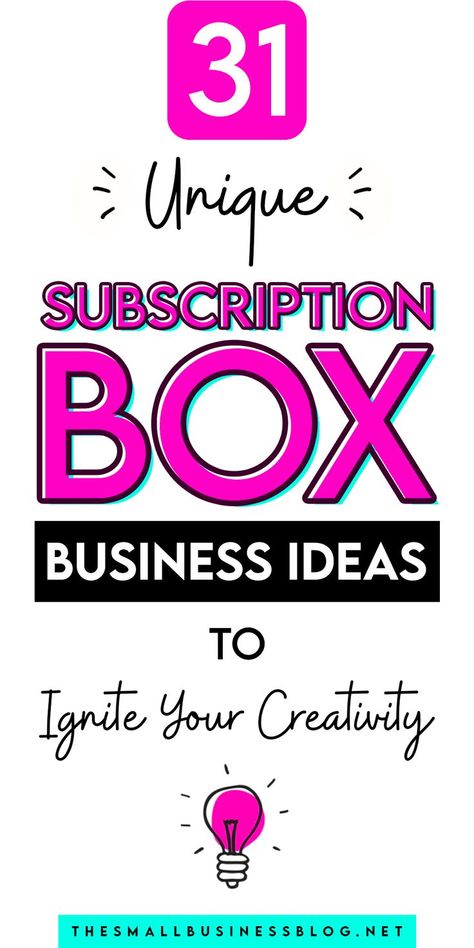 31

Unique

SUBSCRIPTION

BOX

BUSINESS IDEAS

TO

Ignite Your Creativity

THESMALLBUSINESSBLOG.NET